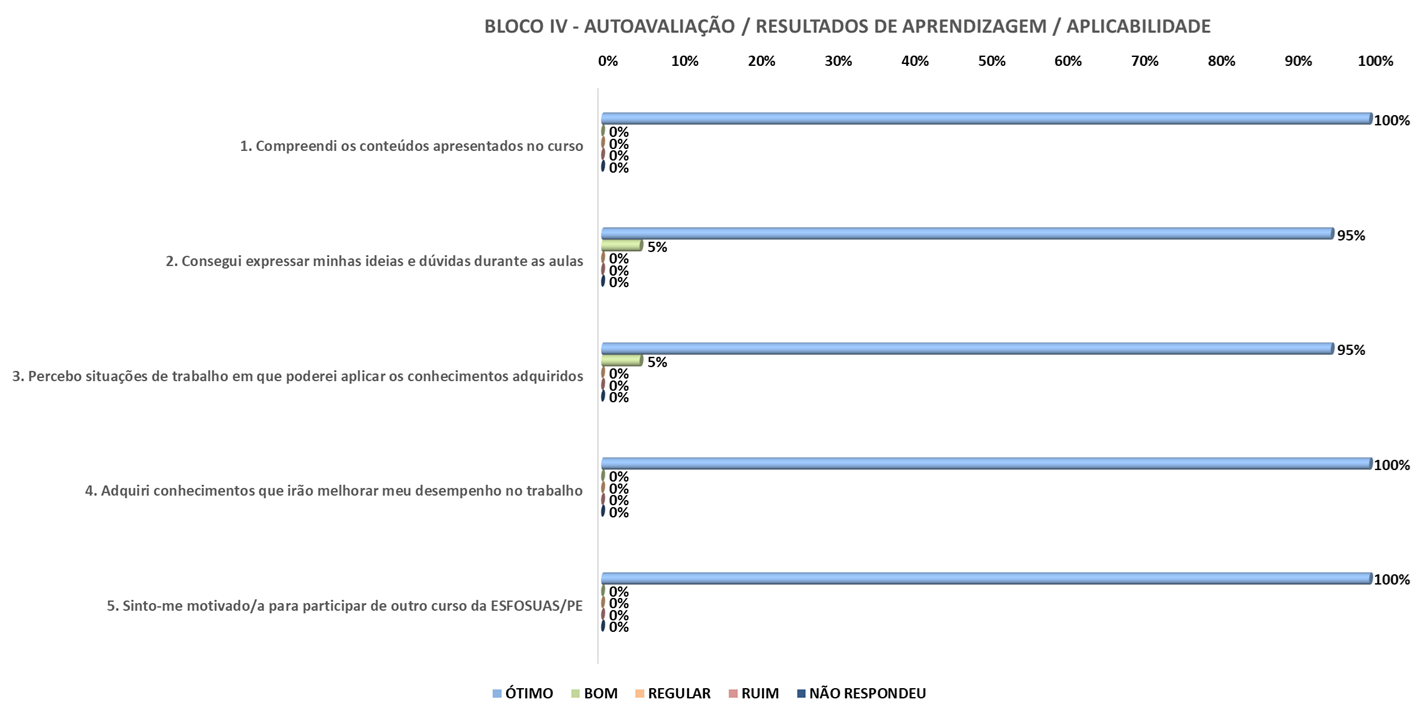 BLOCO IV - AUTOAVALIAÇÃO / RESULTADOS DE APRENDIZAGEM / APLICABILIDADE

0% 10% 20% 30% 40% 50% 60% 70% 80% 90% 100%

1. Compreendi os conteúdos apresentados no curso
100%
0%
0%
0%
0%

2. Consegui expressar minhas ideias e dúvidas durante as aulas
95%
5%
0%
0%
0%

3. Percebo situações de trabalho em que poderei aplicar os conhecimentos adquiridos
95%
5%
0%
0%
0%

4. Adquiri conhecimentos que irão melhorar meu desempenho no trabalho
100%
0%
0%
0%
0%

5. Sinto-me motivado/a para participar de outro curso da ESFOSUAS/PE
100%
0%
0%
0%
0%

ÓTIMO BOM REGULAR RUIM NÃO RESPONDEU